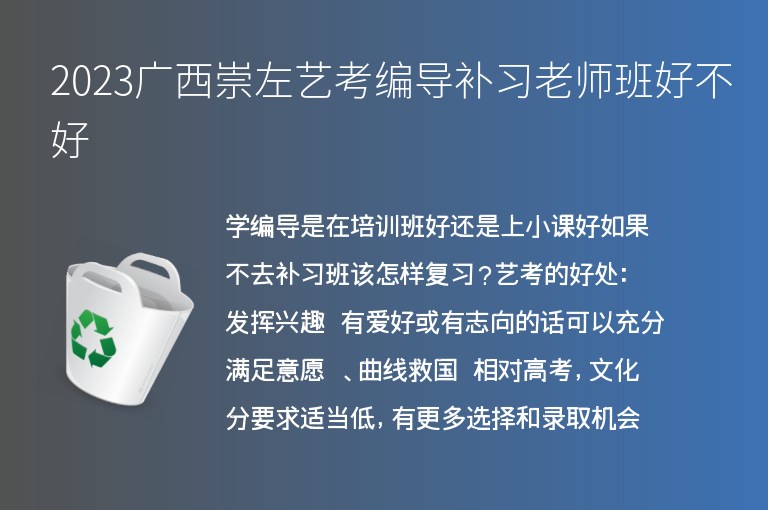 2023广西崇左艺考编导补习老师班好不好

学编导是在培训班好还是上小课好如果不去补习班该怎样复习？艺考的好处：发挥兴趣 有爱好或有志向的话可以充分满足意愿 、曲线救国 相对高考，文化分要求适当低，有更多选择和录取机会